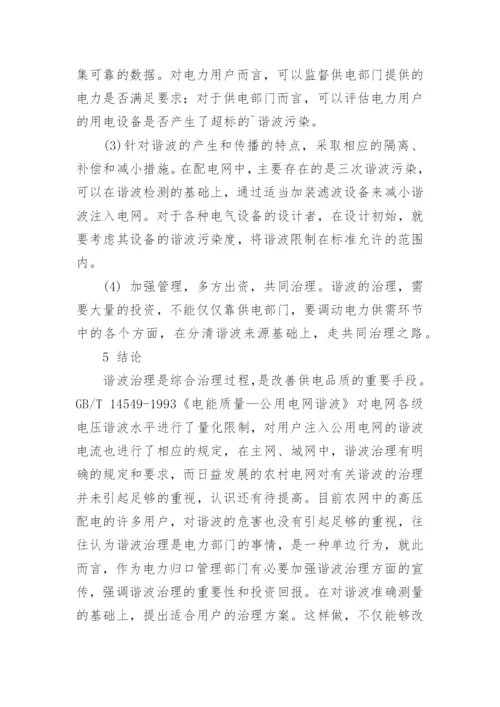 集可靠的数据。对电力用户而言，可以监督供电部门提供的电力是否满足要求；对于供电部门而言，可以评估电力用户的用电设备是否产生了超标的`谐波污染。

(3)针对谐波的产生和传播的特点，采取相应的隔离、补偿和减小措施。在配电网中，主要存在的是三次谐波污染，可以在谐波检测的基础上，通过适当加装滤波设备来减小谐波注入电网。对于各种电气设备的设计者，在设计初始，就要考虑其设备的谐波污染度，将谐波限制在标准允许的范围内。

(4) 加强管理，多方出资，共同治理。谐波的治理，需要大量的投资，不能仅仅靠供电部门，要调动电力供需环节中的各个方面，在分清谐波来源基础上，走共同治理之路。

5 结论

谐波治理是综合治理过程，是改善供电品质的重要手段。GB/T 14549-1993《电能质量—公用电网谐波》对电网各级电压谐波水平进行了量化限制，对用户注入公用电网的谐波电流也进行了相应的规定，在主网、城网中，谐波治理有明确的规定和要求，而日益发展的农村电网对有关谐波的治理并未引起足够的重视，认识还有待提高。目前农网中的高压配电的许多用户，对谐波的危害也没有引起足够的重视，往往认为谐波治理是电力部门的事情，是一种单边行为，就此而言，作为电力归口管理部门有必要加强谐波治理方面的宣传，强调谐波治理的重要性和投资回报。在对谐波准确测量的基础上，提出适合用户的治理方案。这样做，不仅能够改